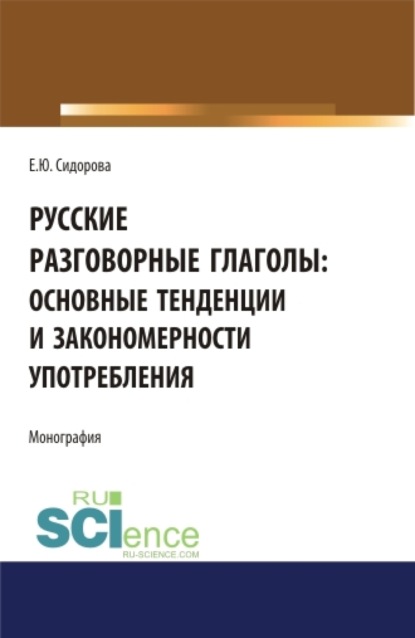 Е.Ю. Сидорова

РУССКИЕ РАЗГОВОРНЫЕ ГЛАГОЛЫ: ОСНОВНЫЕ ТЕНДЕНЦИИ И ЗАКОНОМЕРНОСТИ УПОТРЕБЛЕНИЯ

Монография

RU SCIence
RU-SCIENCE.COM